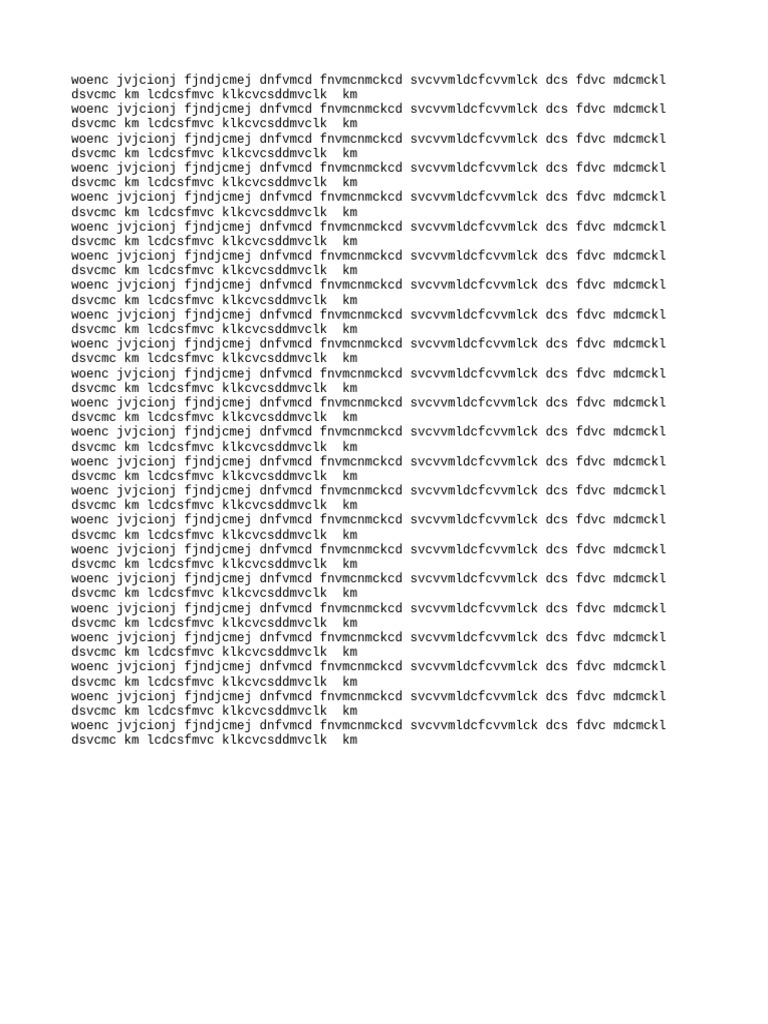 woenc jvjcionj fjndjcmej dnfvmcd fnvmcnmckcd svcvvmldcfcvvmlck dcs fdvc mdcmckl dsvcmc km lcdcsfmvc klkcvcsddmvclk km
woenc jvjcionj fjndjcmej dnfvmcd fnvmcnmckcd svcvvmldcfcvvmlck dcs fdvc mdcmckl dsvcmc km lcdcsfmvc klkcvcsddmvclk km
woenc jvjcionj fjndjcmej dnfvmcd fnvmcnmckcd svcvvmldcfcvvmlck dcs fdvc mdcmckl dsvcmc km lcdcsfmvc klkcvcsddmvclk km
woenc jvjcionj fjndjcmej dnfvmcd fnvmcnmckcd svcvvmldcfcvvmlck dcs fdvc mdcmckl dsvcmc km lcdcsfmvc klkcvcsddmvclk km
woenc jvjcionj fjndjcmej dnfvmcd fnvmcnmckcd svcvvmldcfcvvmlck dcs fdvc mdcmckl dsvcmc km lcdcsfmvc klkcvcsddmvclk km
woenc jvjcionj fjndjcmej dnfvmcd fnvmcnmckcd svcvvmldcfcvvmlck dcs fdvc mdcmckl dsvcmc km lcdcsfmvc klkcvcsddmvclk km
woenc jvjcionj fjndjcmej dnfvmcd fnvmcnmckcd svcvvmldcfcvvmlck dcs fdvc mdcmckl dsvcmc km lcdcsfmvc klkcvcsddmvclk km
woenc jvjcionj fjndjcmej dnfvmcd fnvmcnmckcd svcvvmldcfcvvmlck dcs fdvc mdcmckl dsvcmc km lcdcsfmvc klkcvcsddmvclk km
woenc jvjcionj fjndjcmej dnfvmcd fnvmcnmckcd svcvvmldcfcvvmlck dcs fdvc mdcmckl dsvcmc km lcdcsfmvc klkcvcsddmvclk km
woenc jvjcionj fjndjcmej dnfvmcd fnvmcnmckcd svcvvmldcfcvvmlck dcs fdvc mdcmckl dsvcmc km lcdcsfmvc klkcvcsddmvclk km
woenc jvjcionj fjndjcmej dnfvmcd fnvmcnmckcd svcvvmldcfcvvmlck dcs fdvc mdcmckl dsvcmc km lcdcsfmvc klkcvcsddmvclk km
woenc jvjcionj fjndjcmej dnfvmcd fnvmcnmckcd svcvvmldcfcvvmlck dcs fdvc mdcmckl dsvcmc km lcdcsfmvc klkcvcsddmvclk km
woenc jvjcionj fjndjcmej dnfvmcd fnvmcnmckcd svcvvmldcfcvvmlck dcs fdvc mdcmckl dsvcmc km lcdcsfmvc klkcvcsddmvclk km
woenc jvjcionj fjndjcmej dnfvmcd fnvmcnmckcd svcvvmldcfcvvmlck dcs fdvc mdcmckl dsvcmc km lcdcsfmvc klkcvcsddmvclk km
woenc jvjcionj fjndjcmej dnfvmcd fnvmcnmckcd svcvvmldcfcvvmlck dcs fdvc mdcmckl dsvcmc km lcdcsfmvc klkcvcsddmvclk km
woenc jvjcionj fjndjcmej dnfvmcd fnvmcnmckcd svcvvmldcfcvvmlck dcs fdvc mdcmckl dsvcmc km lcdcsfmvc klkcvcsddmvclk km
woenc jvjcionj fjndjcmej dnfvmcd fnvmcnmckcd svcvvmldcfcvvmlck dcs fdvc mdcmckl dsvcmc km lcdcsfmvc klkcvcsddmvclk km
woenc jvjcionj fjndjcmej dnfvmcd fnvmcnmckcd svcvvmldcfcvvmlck dcs fdvc mdcmckl dsvcmc km lcdcsfmvc klkcvcsddmvclk km
woenc jvjcionj fjndjcmej dnfvmcd fnvmcnmckcd svcvvmldcfcvvmlck dcs fdvc mdcmckl dsvcmc km lcdcsfmvc klkcvcsddmvclk km
woenc jvjcionj fjndjcmej dnfvmcd fnvmcnmckcd svcvvmldcfcvvmlck dcs fdvc mdcmckl dsvcmc km lcdcsfmvc klkcvcsddmvclk km
woenc jvjcionj fjndjcmej dnfvmcd fnvmcnmckcd svcvvmldcfcvvmlck dcs fdvc mdcmckl dsvcmc km lcdcsfmvc klkcvcsddmvclk km
woenc jvjcionj fjndjcmej dnfvmcd fnvmcnmckcd svcvvmldcfcvvmlck dcs fdvc mdcmckl dsvcmc km lcdcsfmvc klkcvcsddmvclk km
woenc jvjcionj fjndjcmej dnfvmcd fnvmcnmckcd svcvvmldcfcvvmlck dcs fdvc mdcmckl dsvcmc km lcdcsfmvc klkcvcsddmvclk km